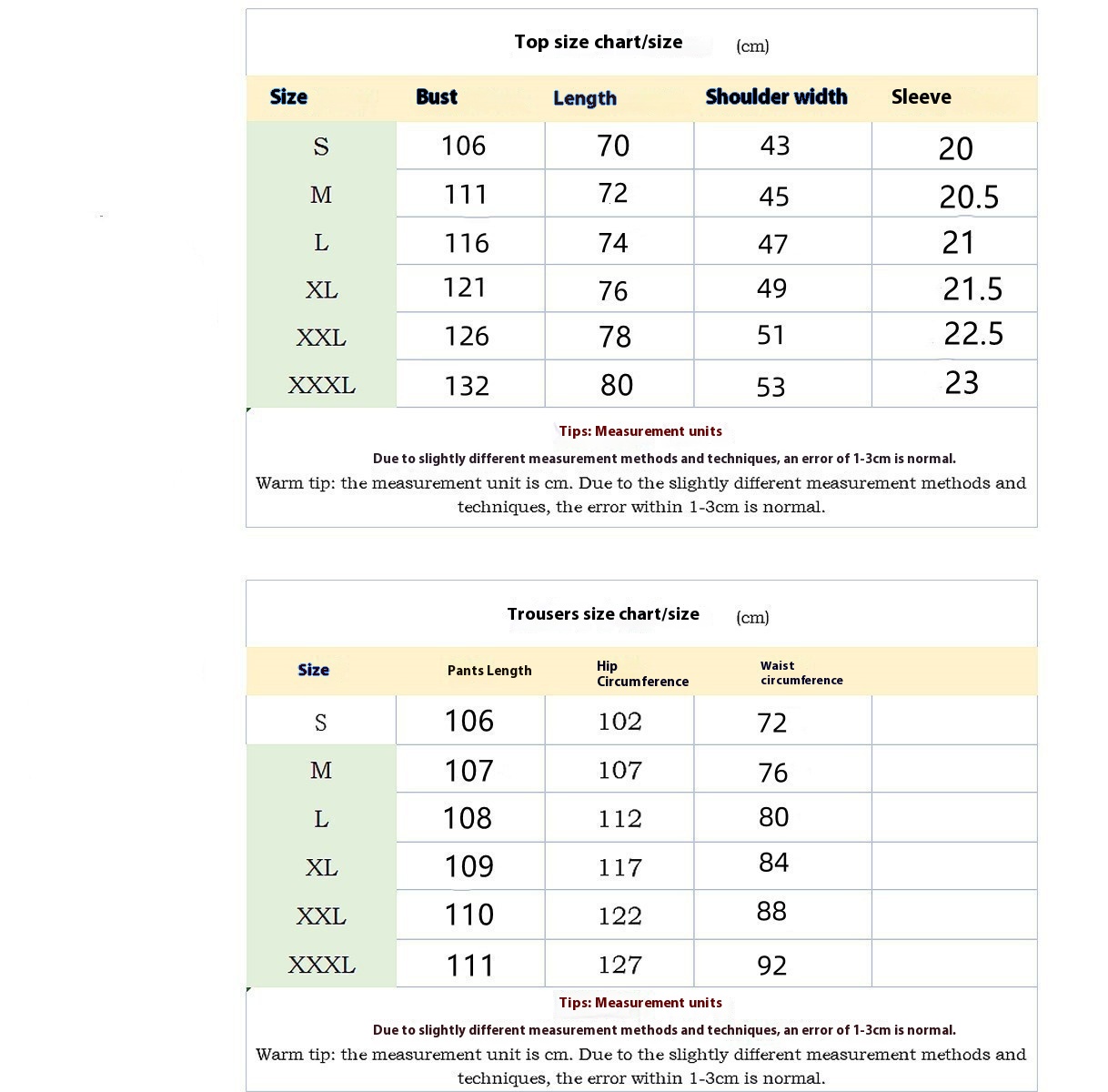 Top size chart/size (cm)

| Size | Bust | Length | Shoulder width | Sleeve |
|---|---|---|---|---|
| S | 106 | 70 | 43 | 20 |
| M | 111 | 72 | 45 | 20.5 |
| L | 116 | 74 | 47 | 21 |
| XL | 121 | 76 | 49 | 21.5 |
| XXL | 126 | 78 | 51 | 22.5 |
| XXXL | 132 | 80 | 53 | 23 |

Tips: Measurement units

Due to slightly different measurement methods and techniques, an error of 1-3cm is normal.

Warm tip: the measurement unit is cm. Due to the slightly different measurement methods and techniques, the error within 1-3cm is normal.

Trousers size chart/size (cm)

| Size | Pants Length | Hip Circumference | Waist circumference | |
|---|---|---|---|---|
| S | 106 | 102 | 72 | |
| M | 107 | 107 | 76 | |
| L | 108 | 112 | 80 | |
| XL | 109 | 117 | 84 | |
| XXL | 110 | 122 | 88 | |
| XXXL | 111 | 127 | 92 | |

Tips: Measurement units

Due to slightly different measurement methods and techniques, an error of 1-3cm is normal.

Warm tip: the measurement unit is cm. Due to the slightly different measurement methods and techniques, the error within 1-3cm is normal.